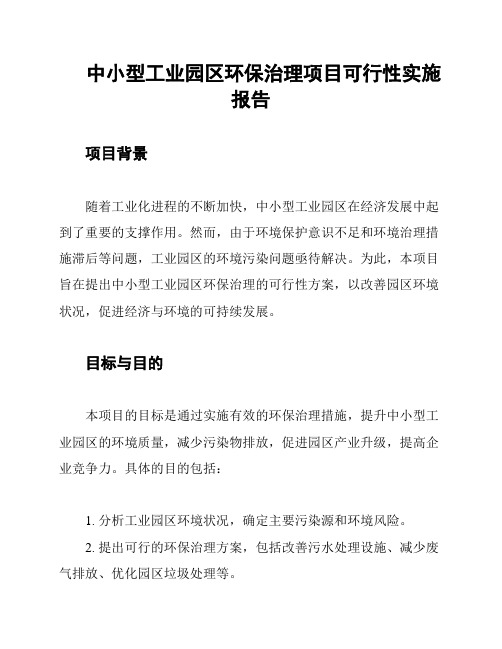 中小型工业园区环保治理项目可行性实施报告

项目背景

随着工业化进程的不断加快，中小型工业园区在经济发展中起到了重要的支撑作用。然而，由于环境保护意识不足和环境治理措施滞后等问题，工业园区的环境污染问题亟待解决。为此，本项目旨在提出中小型工业园区环保治理的可行性方案，以改善园区环境状况，促进经济与环境的可持续发展。

目标与目的

本项目的目标是通过实施有效的环保治理措施，提升中小型工业园区的环境质量，减少污染物排放，促进园区产业升级，提高企业竞争力。具体的目的包括：

1. 分析工业园区环境状况，确定主要污染源和环境风险。

2. 提出可行的环保治理方案，包括改善污水处理设施、减少废气排放、优化园区垃圾处理等。